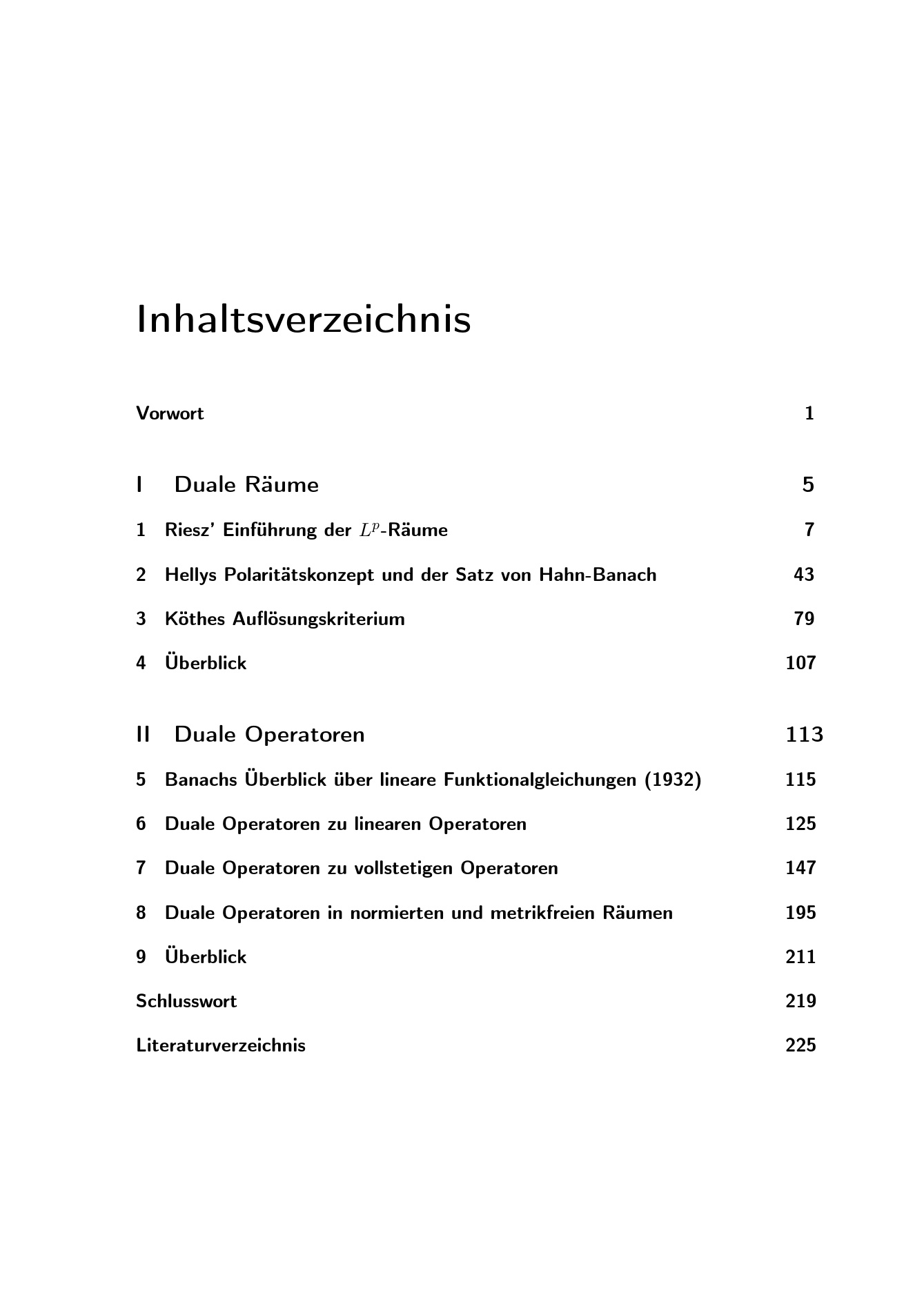 Inhaltsverzeichnis

Vorwort 1

I Duale Räume 5

1 Riesz' Einführung der $L^p$-Räume 7

2 Hellys Polaritätskonzept und der Satz von Hahn-Banach 43

3 Köthes Auflösungskriterium 79

4 Überblick 107

II Duale Operatoren 113

5 Banachs Überblick über lineare Funktionalgleichungen (1932) 115

6 Duale Operatoren zu linearen Operatoren 125

7 Duale Operatoren zu vollstetigen Operatoren 147

8 Duale Operatoren in normierten und metrikfreien Räumen 195

9 Überblick 211

Schlusswort 219

Literaturverzeichnis 225